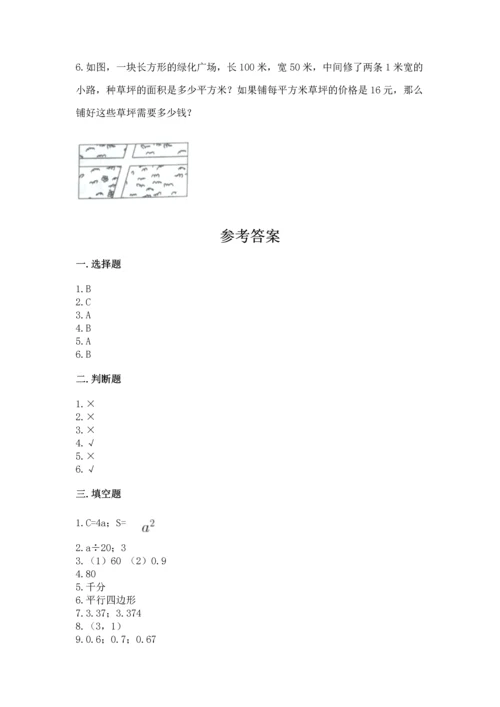 6. 如图，一块长方形的绿化广场，长 100 米，宽 50 米，中间修了两条 1 米宽的小路，种草坪的面积是多少平方米？如果铺每平方米草坪的价格是 16 元，那么铺好这些草坪需要多少钱？

参考答案

一. 选择题

1. B
2. C
3. A
4. B
5. A
6. B

二. 判断题

1. ×
2. ×
3. ×
4. √
5. ×
6. √

三. 填空题

1. C=4a；S= $a^2$
2. a÷20；3
3. （1）60 （2）0.9
4. 80
5. 千分
6. 平行四边形
7. 3.37；3.374
8. （3，1）
9. 0.6；0.7；0.67